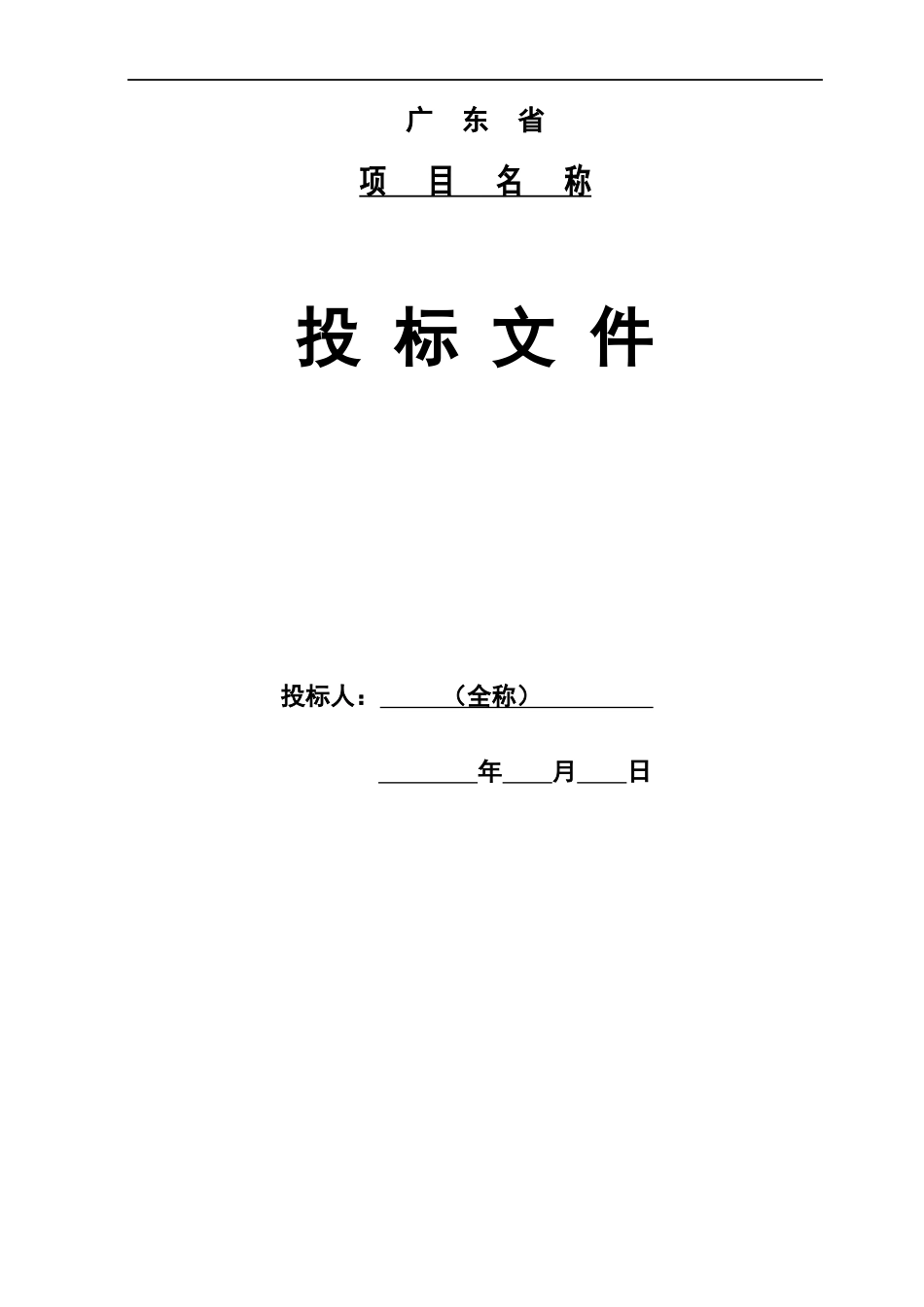 广 东 省

项 目 名 称

投 标 文 件

投标人：______（全称）__________

________年____月____日